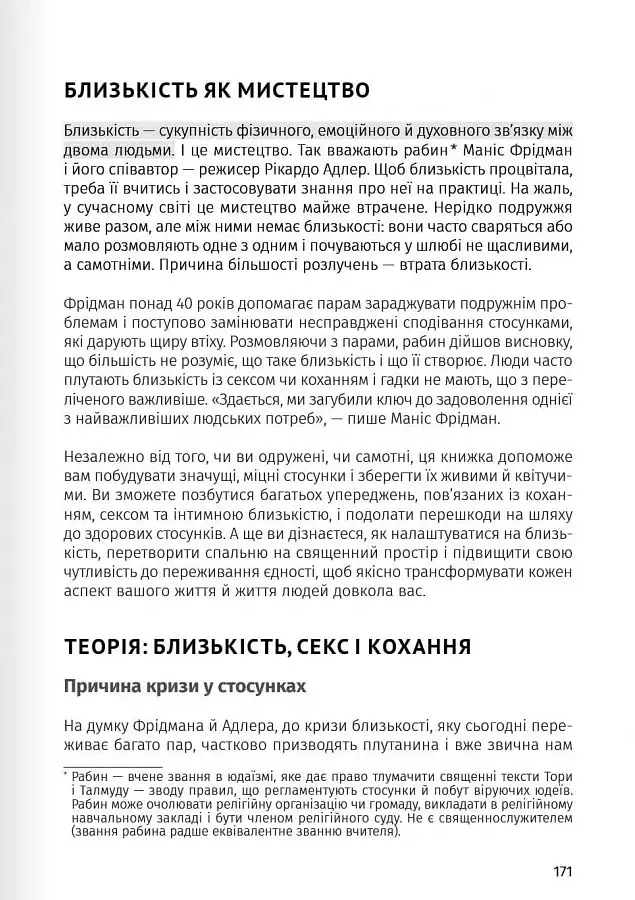 БЛИЗЬКІСТЬ ЯК МИСТЕЦТВО

Близькість — сукупність фізичного, емоційного й духовного зв'язку між двома людьми. І це мистецтво. Так вважають рабин* Маніс Фрідман і його співавтор — режисер Рікардо Адлер. Щоб близькість процвітала, треба її вчитись і застосовувати знання про неї на практиці. На жаль, у сучасному світі це мистецтво майже втрачене. Нерідко подружжя живе разом, але між ними немає близькості: вони часто сваряться або мало розмовляють одне з одним і почуваються у шлюбі не щасливими, а самотніми. Причина більшості розлучень — втрата близькості.

Фрідман понад 40 років допомагає парам зараджувати подружнім проблемам і поступово замінювати несправджені сподівання стосунками, які дарують щиру втіху. Розмовляючи з парами, рабин дійшов висновку, що більшість не розуміє, що таке близькість і що її створює. Люди часто плутають близькість із сексом чи коханням і гадки не мають, що з переліченого важливіше. «Здається, ми загубили ключ до задоволення однієї з найважливіших людських потреб», — пише Маніс Фрідман.

Незалежно від того, чи ви одружені, чи самотні, ця книжка допоможе вам побудувати значущі, міцні стосунки і зберегти їх живими й квітучими. Ви зможете позбутися багатьох упереджень, пов'язаних із коханням, сексом та інтимною близькістю, і подолати перешкоди на шляху до здорових стосунків. А ще ви дізнаєтеся, як налаштуватися на близькість, перетворити спальню на священний простір і підвищити свою чутливість до переживання єдності, щоб якісно трансформувати кожен аспект вашого життя й життя людей довкола вас.

ТЕОРІЯ: БЛИЗЬКІСТЬ, СЕКС І КОХАННЯ

Причина кризи у стосунках

На думку Фрідмана й Адлера, до кризи близькості, яку сьогодні переживає багато пар, частково призводять плутанина і вже звична нам

* Рабин — вчене звання в юдаїзмі, яке дає право тлумачити священні тексти Тори і Талмуду — зводу правил, що регламентують стосунки й побут віруючих юдеїв. Рабин може очолювати релігійну організацію чи громаду, викладати в релігійному навчальному закладі і бути членом релігійного суду. Не є священнослужителем (звання рабина радше еквівалентне званню вчителя).

171